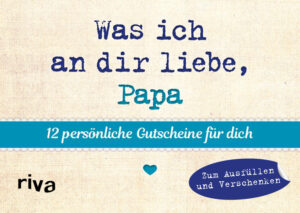 Was ich an dir liebe, Papa

12 persönliche Gutscheine für dich

riva

Zum Ausfüllen und Verschenken